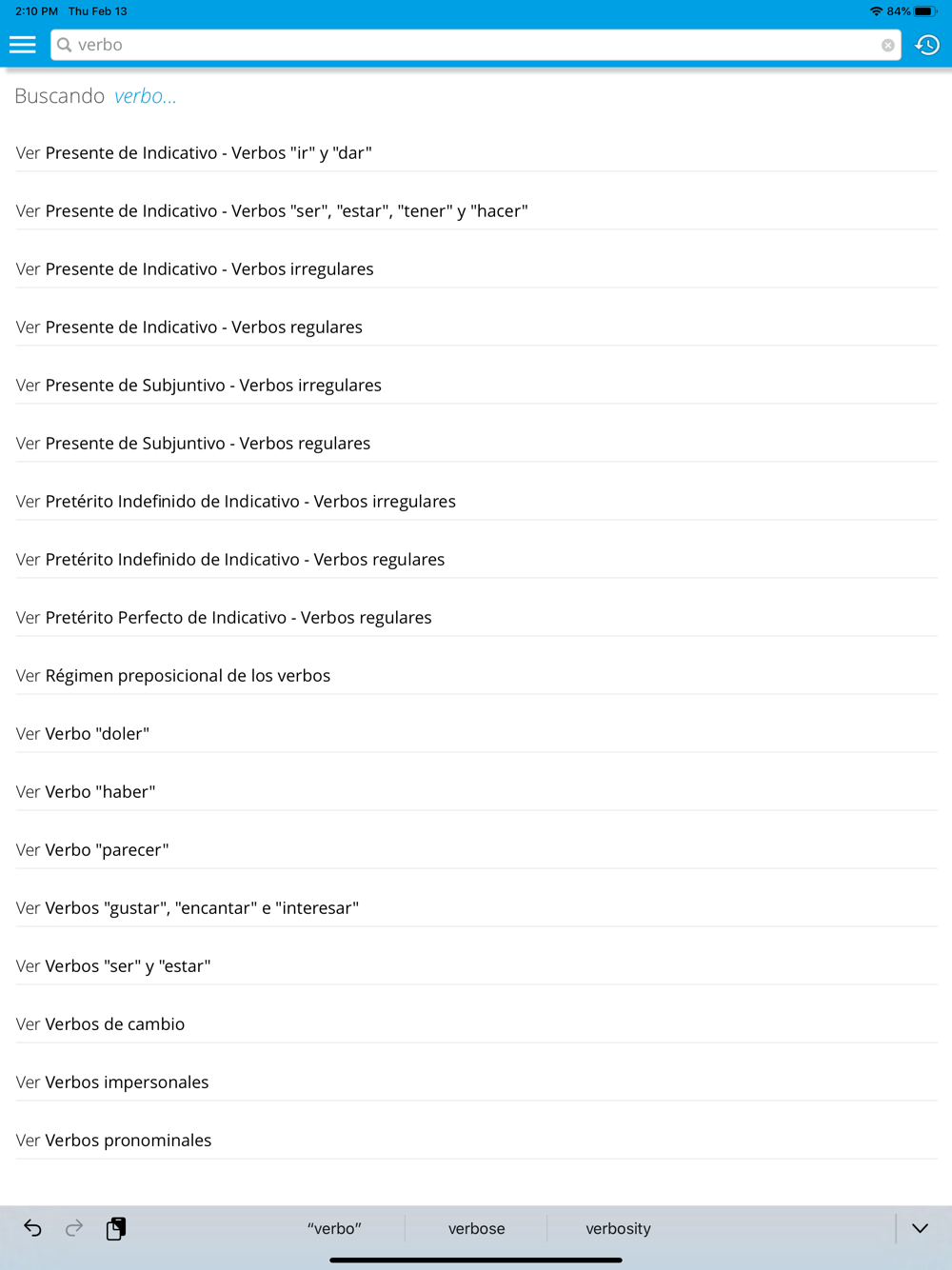 2:10 PM Thu Feb 13
84%

verbo

Buscando verbo...

Ver Presente de Indicativo - Verbos "ir" y "dar"

Ver Presente de Indicativo - Verbos "ser", "estar", "tener" y "hacer"

Ver Presente de Indicativo - Verbos irregulares

Ver Presente de Indicativo - Verbos regulares

Ver Presente de Subjuntivo - Verbos irregulares

Ver Presente de Subjuntivo - Verbos regulares

Ver Pretérito Indefinido de Indicativo - Verbos irregulares

Ver Pretérito Indefinido de Indicativo - Verbos regulares

Ver Pretérito Perfecto de Indicativo - Verbos regulares

Ver Régimen preposicional de los verbos

Ver Verbo "doler"

Ver Verbo "haber"

Ver Verbo "parecer"

Ver Verbos "gustar", "encantar" e "interesar"

Ver Verbos "ser" y "estar"

Ver Verbos de cambio

Ver Verbos impersonales

Ver Verbos pronominales

"verbo" verbose verbosity